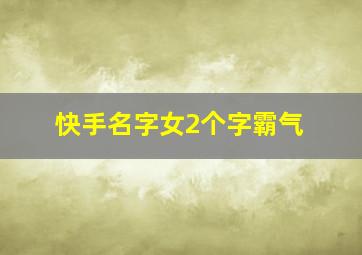 快手名字女2个字霸气